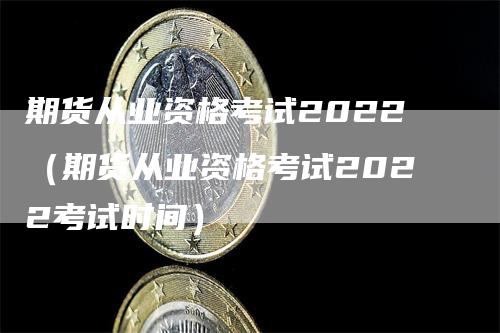 期货从业资格考试2022（期货从业资格考试2022考试时间）